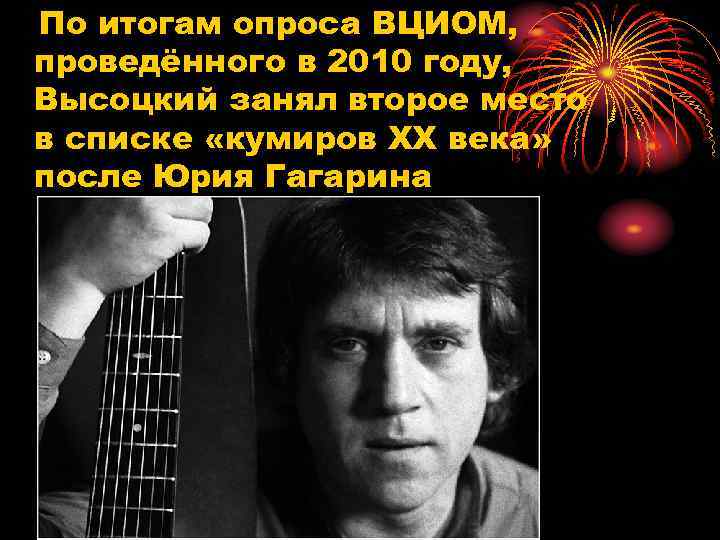 По итогам опроса ВЦИОМ, проведённого в 2010 году, Высоцкий занял второе место в списке «кумиров XX века» после Юрия Гагарина